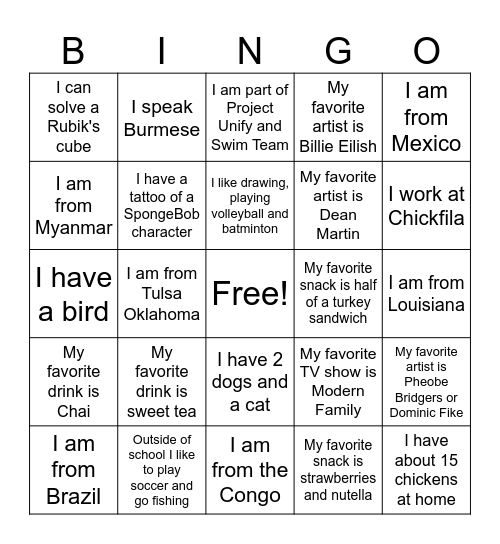 | B | I | N | G | O |
|---|---|---|---|---|
| I can solve a Rubik's cube | I speak Burmese | I am part of Project Unify and Swim Team | My favorite artist is Billie Eilish | I am from Mexico |
| I am from Myanmar | I have a tattoo of a SpongeBob character | I like drawing, playing volleyball and batminton | My favorite artist is Dean Martin | I work at Chickfila |
| I have a bird | I am from Tulsa Oklahoma | Free! | My favorite snack is half of a turkey sandwich | I am from Louisiana |
| My favorite drink is Chai | My favorite drink is sweet tea | I have 2 dogs and a cat | My favorite TV show is Modern Family | My favorite artist is Pheobe Bridgers or Dominic Fike |
| I am from Brazil | Outside of school I like to play soccer and go fishing | I am from the Congo | My favorite snack is strawberries and nutella | I have about 15 chickens at home |